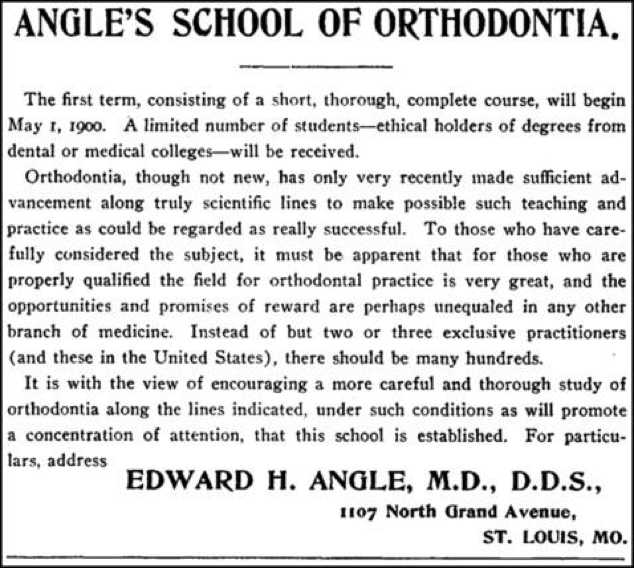 ANGLE'S SCHOOL OF ORTHODONTIA.

The first term, consisting of a short, thorough, complete course, will begin May 1, 1900. A limited number of students—ethical holders of degrees from dental or medical colleges—will be received.

Orthodontia, though not new, has only very recently made sufficient advancement along truly scientific lines to make possible such teaching and practice as could be regarded as really successful. To those who have carefully considered the subject, it must be apparent that for those who are properly qualified the field for orthodontal practice is very great, and the opportunities and promises of reward are perhaps unequaled in any other branch of medicine. Instead of but two or three exclusive practitioners (and these in the United States), there should be many hundreds.

It is with the view of encouraging a more careful and thorough study of orthodontia along the lines indicated, under such conditions as will promote a concentration of attention, that this school is established. For particulars, address

EDWARD H. ANGLE, M.D., D.D.S.,
1107 North Grand Avenue,
ST. LOUIS, MO.